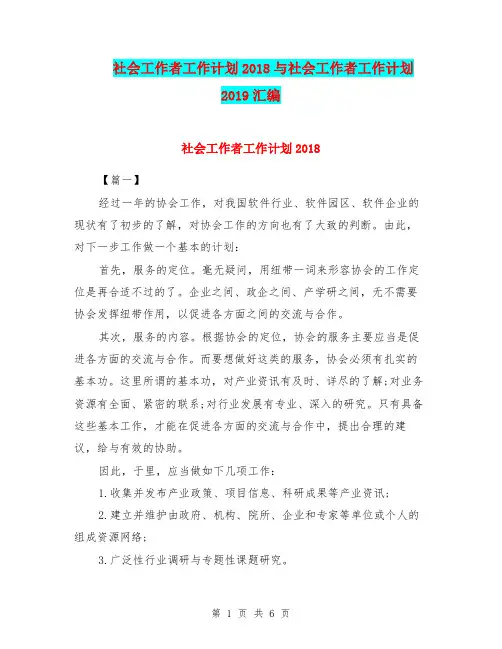 社会工作者工作计划 2018 与社会工作者工作计划 2019 汇编

社会工作者工作计划 2018

【篇一】

经过一年的协会工作，对我国软件行业、软件园区、软件企业的现状有了初步的了解，对协会工作的方向也有了大致的判断。由此，对下一步工作做一个基本的计划：

首先，服务的定位。毫无疑问，用纽带一词来形容协会的工作定位是再合适不过的了。企业之间、政企之间、产学研之间，无不需要协会发挥纽带作用，以促进各方面之间的交流与合作。

其次，服务的内容。根据协会的定位，协会的服务主要应当是促进各方面的交流与合作。而要想做好这类的服务，协会必须有扎实的基本功。这里所谓的基本功，对产业资讯有及时、详尽的了解;对业务资源有全面、紧密的联系;对行业发展有专业、深入的研究。只有具备这些基本工作，才能在促进各方面的交流与合作中，提出合理的建议，给与有效的协助。

因此，于里，应当做如下几项工作：

1.收集并发布产业政策、项目信息、科研成果等产业资讯;

2.建立并维护由政府、机构、院所、企业和专家等单位或个人的组成资源网络;

3.广泛性行业调研与专题性课题研究。

第 1 页 共 6 页